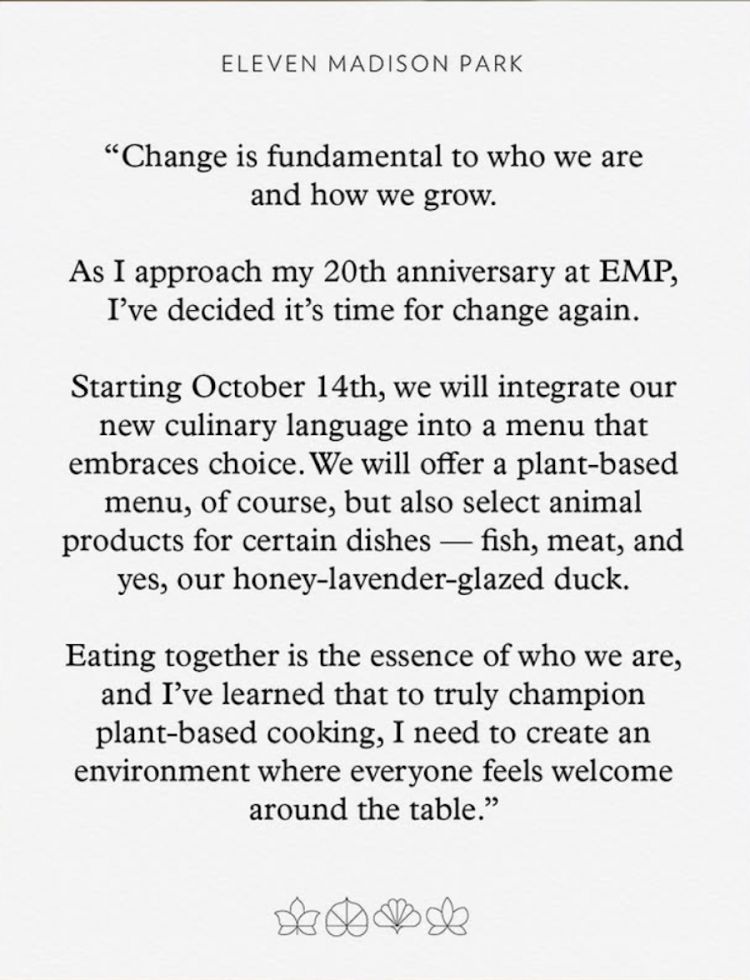 ELEVEN MADISON PARK

“Change is fundamental to who we are and how we grow.

As I approach my 20th anniversary at EMP, I’ve decided it’s time for change again.

Starting October 14th, we will integrate our new culinary language into a menu that embraces choice. We will offer a plant-based menu, of course, but also select animal products for certain dishes — fish, meat, and yes, our honey-lavender-glazed duck.

Eating together is the essence of who we are, and I’ve learned that to truly champion plant-based cooking, I need to create an environment where everyone feels welcome around the table.”